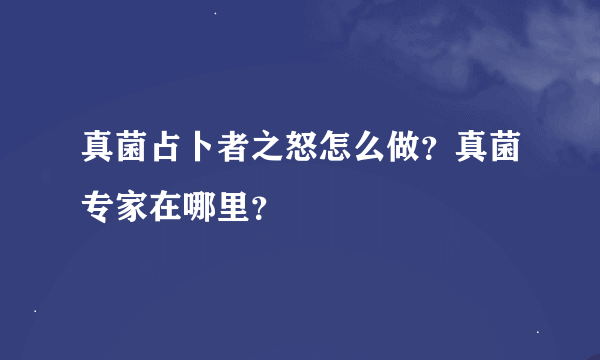 真菌占卜者之怒怎么做？真菌专家在哪里？